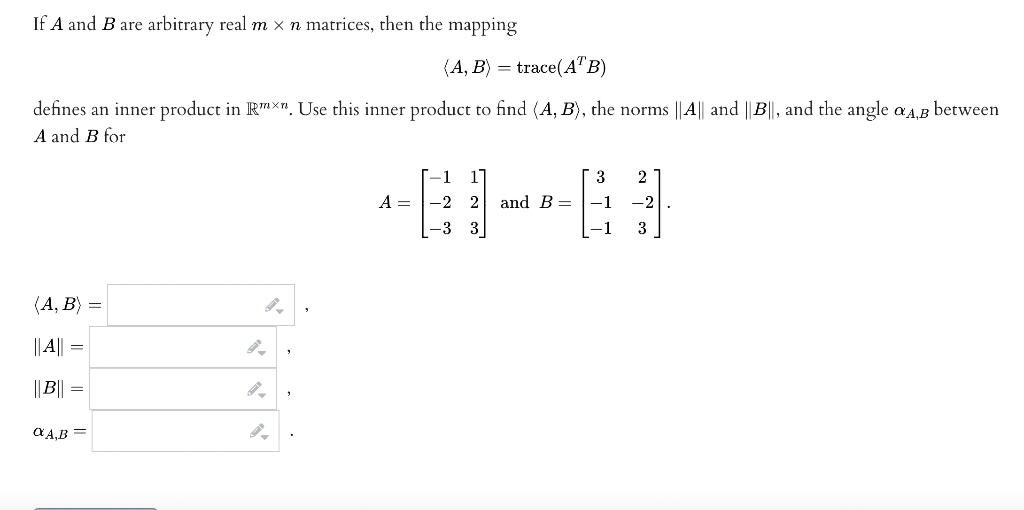 If $A$ and $B$ are arbitrary real $m \times n$ matrices, then the mapping

$\langle A, B \rangle = \text{trace}(A^T B)$

defines an inner product in $\mathbb{R}^{m \times n}$. Use this inner product to find $\langle A, B \rangle$, the norms $\|A\|$ and $\|B\|$, and the angle $\alpha_{A,B}$ between $A$ and $B$ for

$A = \begin{bmatrix} -1 & 1 \\ -2 & 2 \\ -3 & 3 \end{bmatrix}$ and $B = \begin{bmatrix} 3 & 2 \\ -1 & -2 \\ -1 & 3 \end{bmatrix}$.

$\langle A, B \rangle =$ ,

$\|A\| =$ ,

$\|B\| =$ ,

$\alpha_{A,B} =$ .